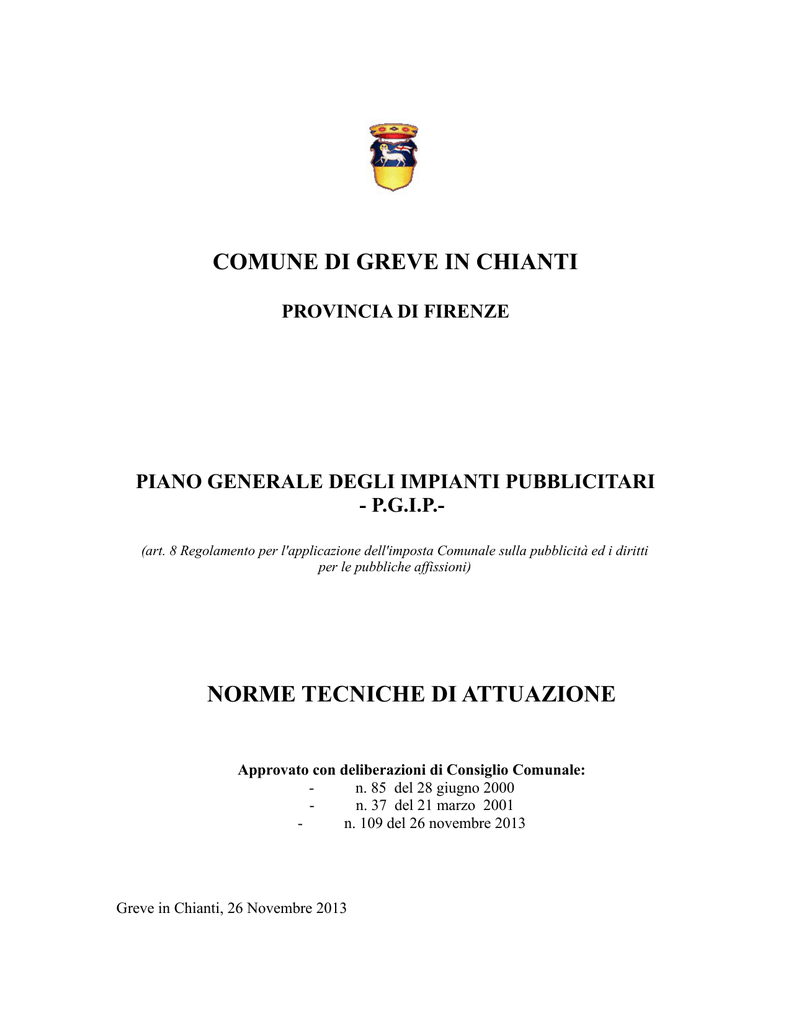 COMUNE DI GREVE IN CHIANTI

PROVINCIA DI FIRENZE

PIANO GENERALE DEGLI IMPIANTI PUBBLICITARI
- P.G.I.P.-

(art. 8 Regolamento per l'applicazione dell'imposta Comunale sulla pubblicità ed i diritti per le pubbliche affissioni)

NORME TECNICHE DI ATTUAZIONE

Approvato con deliberazioni di Consiglio Comunale:
- n. 85 del 28 giugno 2000
- n. 37 del 21 marzo 2001
- n. 109 del 26 novembre 2013

Greve in Chianti, 26 Novembre 2013